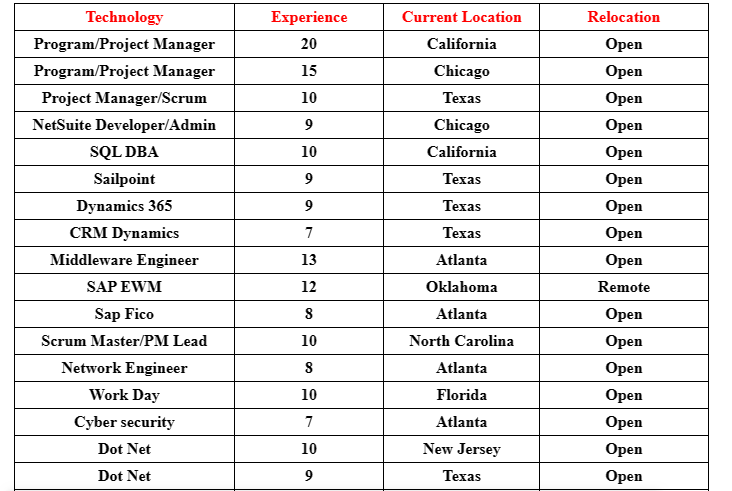 | Technology | Experience | Current Location | Relocation |
|---|---|---|---|
| Program/Project Manager | 20 | California | Open |
| Program/Project Manager | 15 | Chicago | Open |
| Project Manager/Scrum | 10 | Texas | Open |
| NetSuite Developer/Admin | 9 | Chicago | Open |
| SQL DBA | 10 | California | Open |
| Sailpoint | 9 | Texas | Open |
| Dynamics 365 | 9 | Texas | Open |
| CRM Dynamics | 7 | Texas | Open |
| Middleware Engineer | 13 | Atlanta | Open |
| SAP EWM | 12 | Oklahoma | Remote |
| Sap Fico | 8 | Atlanta | Open |
| Scrum Master/PM Lead | 10 | North Carolina | Open |
| Network Engineer | 8 | Atlanta | Open |
| Work Day | 10 | Florida | Open |
| Cyber security | 7 | Atlanta | Open |
| Dot Net | 10 | New Jersey | Open |
| Dot Net | 9 | Texas | Open |